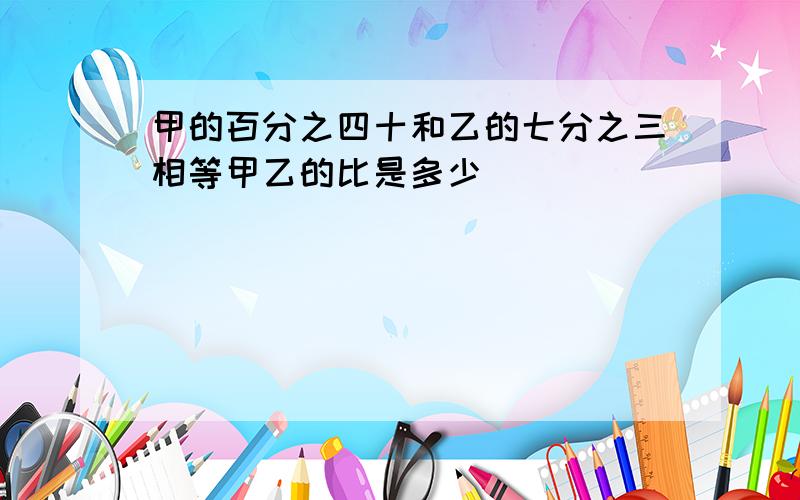 甲的百分之四十和乙的七分之三相等甲乙的比是多少